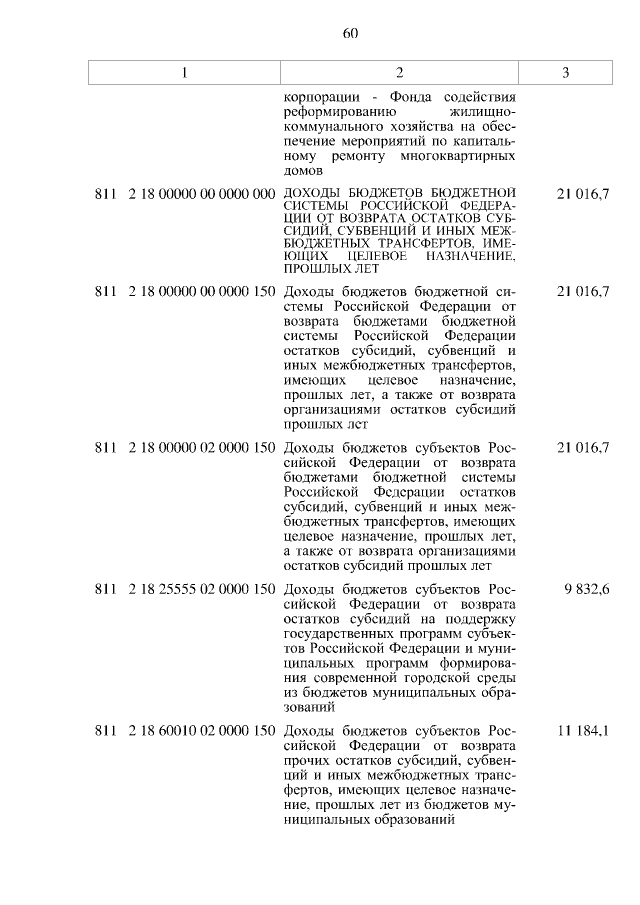 60

| 1 | 2 | 3 |
|---|---|---|
| | корпорации - Фонда содействия реформированию жилищно-коммунального хозяйства на обеспечение мероприятий по капитальному ремонту многоквартирных домов | |
| 811 2 18 00000 00 0000 000 | ДОХОДЫ БЮДЖЕТОВ БЮДЖЕТНОЙ СИСТЕМЫ РОССИЙСКОЙ ФЕДЕРАЦИИ ОТ ВОЗВРАТА ОСТАТКОВ СУБСИДИЙ, СУБВЕНЦИЙ И ИНЫХ МЕЖБЮДЖЕТНЫХ ТРАНСФЕРТОВ, ИМЕЮЩИХ ЦЕЛЕВОЕ НАЗНАЧЕНИЕ, ПРОШЛЫХ ЛЕТ | 21 016,7 |
| 811 2 18 00000 00 0000 150 | Доходы бюджетов бюджетной системы Российской Федерации от возврата бюджетами бюджетной системы Российской Федерации остатков субсидий, субвенций и иных межбюджетных трансфертов, имеющих целевое назначение, прошлых лет, а также от возврата организациями остатков субсидий прошлых лет | 21 016,7 |
| 811 2 18 00000 02 0000 150 | Доходы бюджетов субъектов Российской Федерации от возврата бюджетами бюджетной системы Российской Федерации остатков субсидий, субвенций и иных межбюджетных трансфертов, имеющих целевое назначение, прошлых лет, а также от возврата организациями остатков субсидий прошлых лет | 21 016,7 |
| 811 2 18 25555 02 0000 150 | Доходы бюджетов субъектов Российской Федерации от возврата остатков субсидий на поддержку государственных программ субъектов Российской Федерации и муниципальных программ формирования современной городской среды из бюджетов муниципальных образований | 9 832,6 |
| 811 2 18 60010 02 0000 150 | Доходы бюджетов субъектов Российской Федерации от возврата прочих остатков субсидий, субвенций и иных межбюджетных трансфертов, имеющих целевое назначение, прошлых лет из бюджетов муниципальных образований | 11 184,1 |